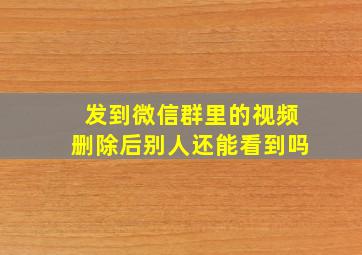 发到微信群里的视频
删除后别人还能看到吗